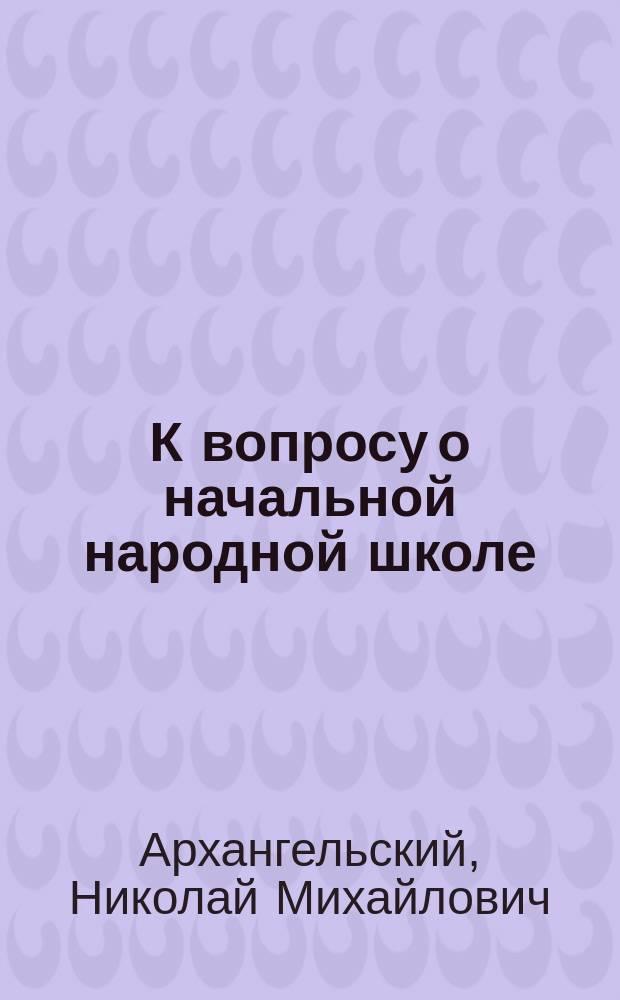 К вопросу о начальной народной школе

Архангельский, Николай Михайлович